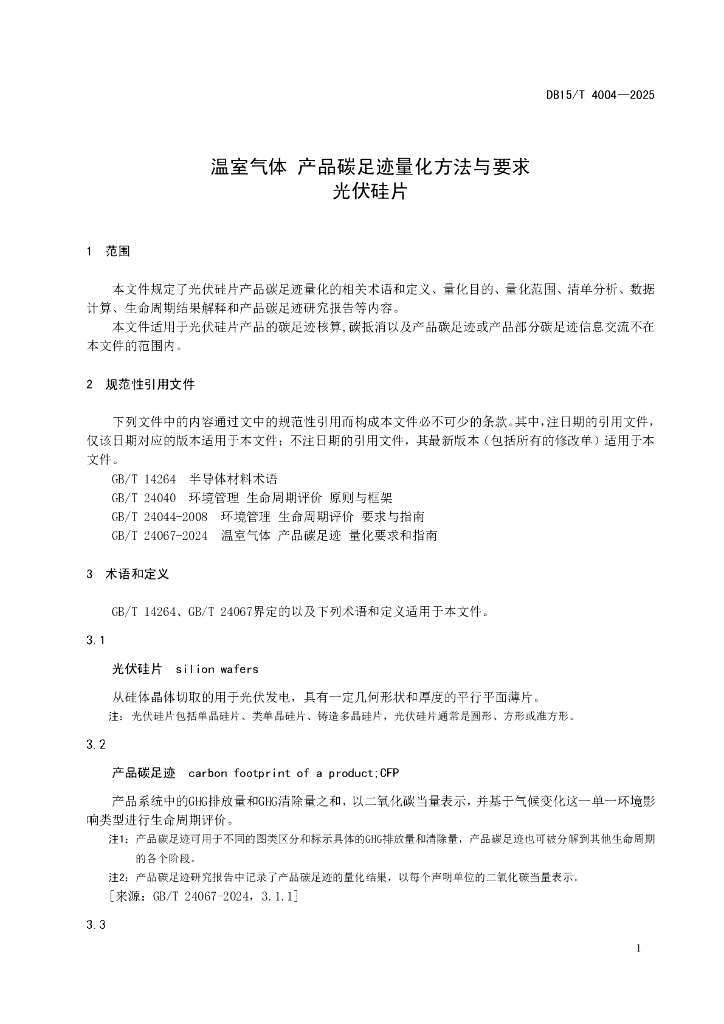 DB15/T 4004—2025

温室气体 产品碳足迹量化方法与要求
光伏硅片

1 范围

本文件规定了光伏硅片产品碳足迹量化的相关术语和定义、量化目的、量化范围、清单分析、数据计算、生命周期结果解释和产品碳足迹研究报告等内容。

本文件适用于光伏硅片产品的碳足迹核算,碳抵消以及产品碳足迹或产品部分碳足迹信息交流不在本文件的范围内。

2 规范性引用文件

下列文件中的内容通过文中的规范性引用而构成本文件必不可少的条款。其中,注日期的引用文件,仅该日期对应的版本适用于本文件;不注日期的引用文件,其最新版本(包括所有的修改单)适用于本文件。

GB/T 14264 半导体材料术语

GB/T 24040 环境管理 生命周期评价 原则与框架

GB/T 24044-2008 环境管理 生命周期评价 要求与指南

GB/T 24067-2024 温室气体 产品碳足迹 量化要求和指南

3 术语和定义

GB/T 14264、GB/T 24067界定的以及下列术语和定义适用于本文件。

3.1

光伏硅片 silion wafers

从硅体晶体切取的用于光伏发电,具有一定几何形状和厚度的平行平面薄片。

注:光伏硅片包括单晶硅片、类单晶硅片、铸造多晶硅片,光伏硅片通常是圆形、方形或准方形。

3.2

产品碳足迹 carbon footprint of a product;CFP

产品系统中的GHG排放量和GHG清除量之和,以二氧化碳当量表示,并基于气候变化这一单一环境影响类型进行生命周期评价。

注1:产品碳足迹可用于不同的图类区分和标示具体的GHG排放量和清除量,产品碳足迹也可被分解到其他生命周期的各个阶段。

注2:产品碳足迹研究报告中记录了产品碳足迹的量化结果,以每个声明单位的二氧化碳当量表示。

[来源:GB/T 24067-2024,3.1.1]

3.3

1